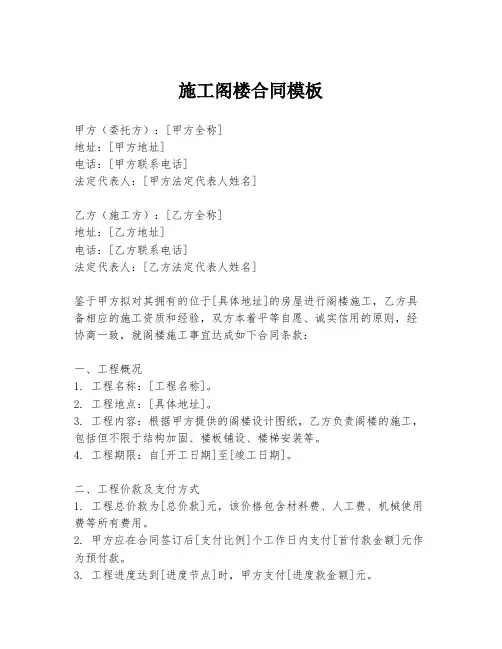 施工阁楼合同模板

甲方（委托方）：[甲方全称]
地址：[甲方地址]
电话：[甲方联系电话]
法定代表人：[甲方法定代表人姓名]

乙方（施工方）：[乙方全称]
地址：[乙方地址]
电话：[乙方联系电话]
法定代表人：[乙方法定代表人姓名]

鉴于甲方拟对其拥有的位于[具体地址]的房屋进行阁楼施工，乙方具备相应的施工资质和经验，双方本着平等自愿、诚实信用的原则，经协商一致，就阁楼施工事宜达成如下合同条款：

一、工程概况
1. 工程名称：[工程名称]。
2. 工程地点：[具体地址]。
3. 工程内容：根据甲方提供的阁楼设计图纸，乙方负责阁楼的施工，包括但不限于结构加固、楼板铺设、楼梯安装等。
4. 工程期限：自[开工日期]至[竣工日期]。

二、工程价款及支付方式
1. 工程总价款为[总价款]元，该价格包含材料费、人工费、机械使用费等所有费用。
2. 甲方应在合同签订后[支付比例]个工作日内支付[首付款金额]元作为预付款。
3. 工程进度达到[进度节点]时，甲方支付[进度款金额]元。